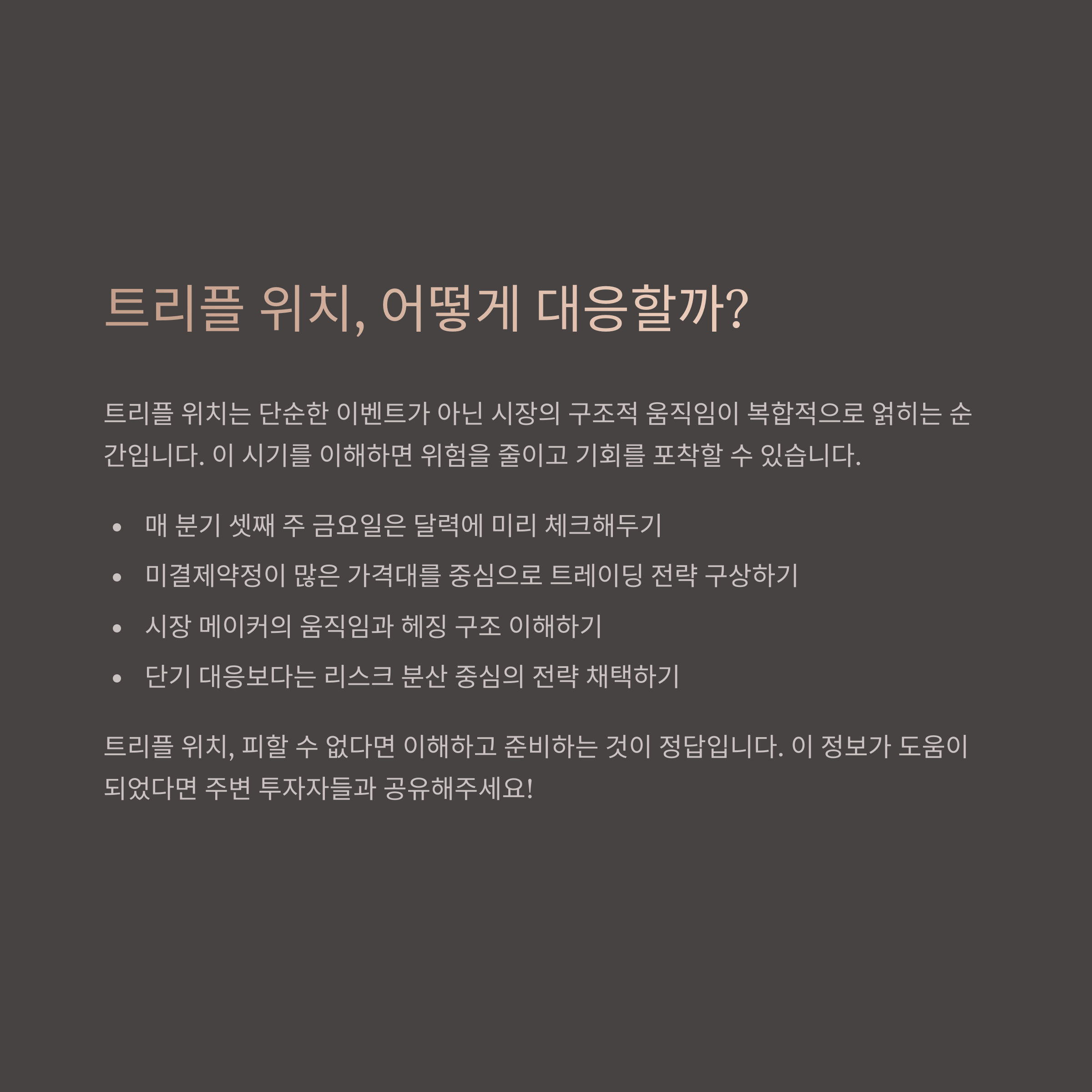 트리플 위치, 어떻게 대응할까?

트리플 위치는 단순한 이벤트가 아닌 시장의 구조적 움직임이 복합적으로 얽히는 순간입니다. 이 시기를 이해하면 위험을 줄이고 기회를 포착할 수 있습니다.

• 매 분기 셋째 주 금요일은 달력에 미리 체크해두기
• 미결제약정이 많은 가격대를 중심으로 트레이딩 전략 구상하기
• 시장 메이커의 움직임과 헤징 구조 이해하기
• 단기 대응보다는 리스크 분산 중심의 전략 채택하기

트리플 위치, 피할 수 없다면 이해하고 준비하는 것이 정답입니다. 이 정보가 도움이 되었다면 주변 투자자들과 공유해주세요!